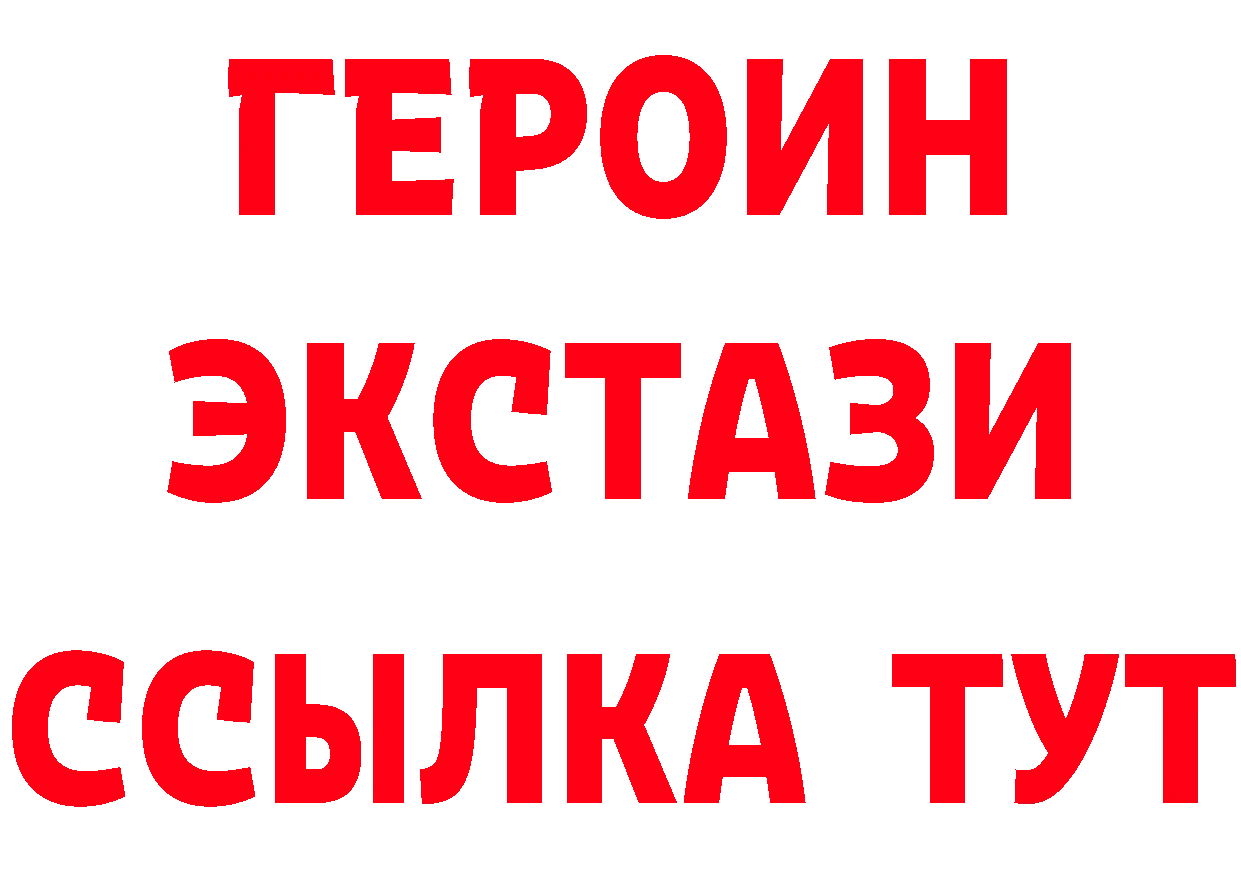 ГЕРОИН
ЭКСТАЗИ
ССЫЛКА ТУТ